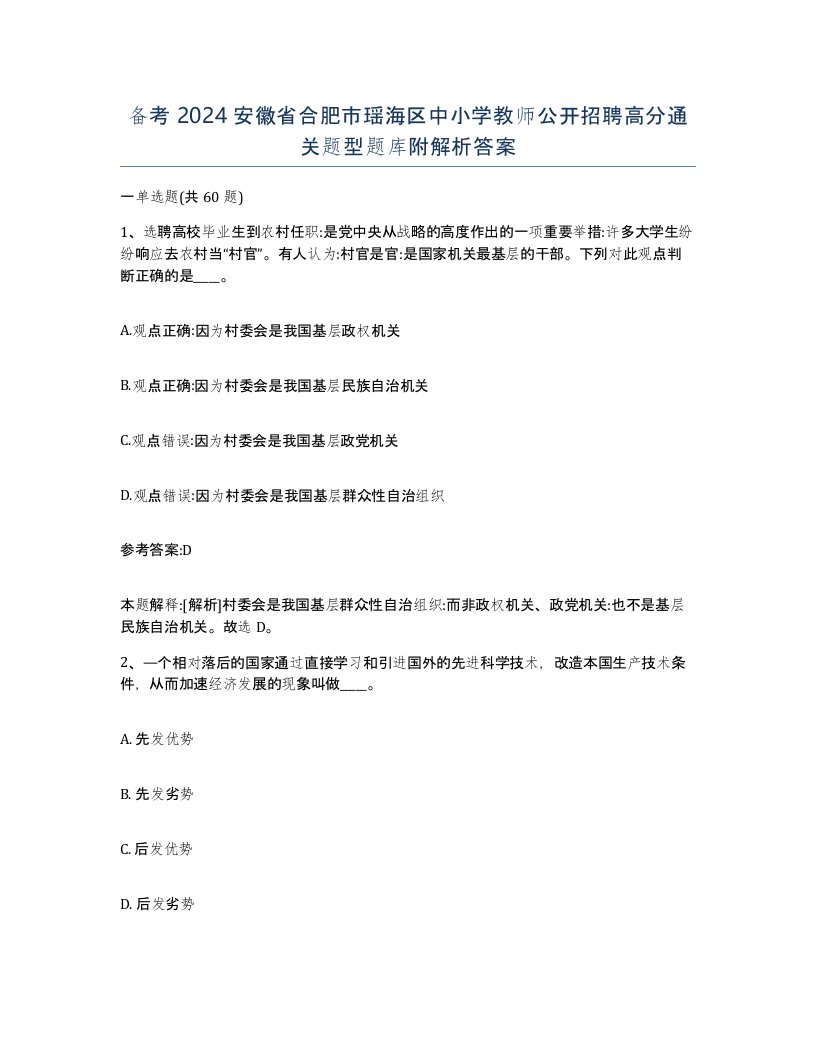 备考 2024 安徽省合肥市瑶海区中小学教师公开招聘高分通关题型题库附解析答案

一单选题(共 60 题)

1、选聘高校毕业生到农村任职:是党中央从战略的高度作出的一项重要举措:许多大学生纷纷响应去农村当“村官”。有人认为:村官是官:是国家机关最基层的干部。下列对此观点判断正确的是____。

A.观点正确:因为村委会是我国基层政权机关

B.观点正确:因为村委会是我国基层民族自治机关

C.观点错误:因为村委会是我国基层政党机关

D.观点错误:因为村委会是我国基层群众性自治组织

参考答案:D

本题解释:[解析]村委会是我国基层群众性自治组织:而非政权机关、政党机关:也不是基层民族自治机关。故选 D。

2、一个相对落后的国家通过直接学习和引进国外的先进科学技术，改造本国生产技术条件，从而加速经济发展的现象叫做____。

A. 先发优势

B. 先发劣势

C. 后发优势

D. 后发劣势